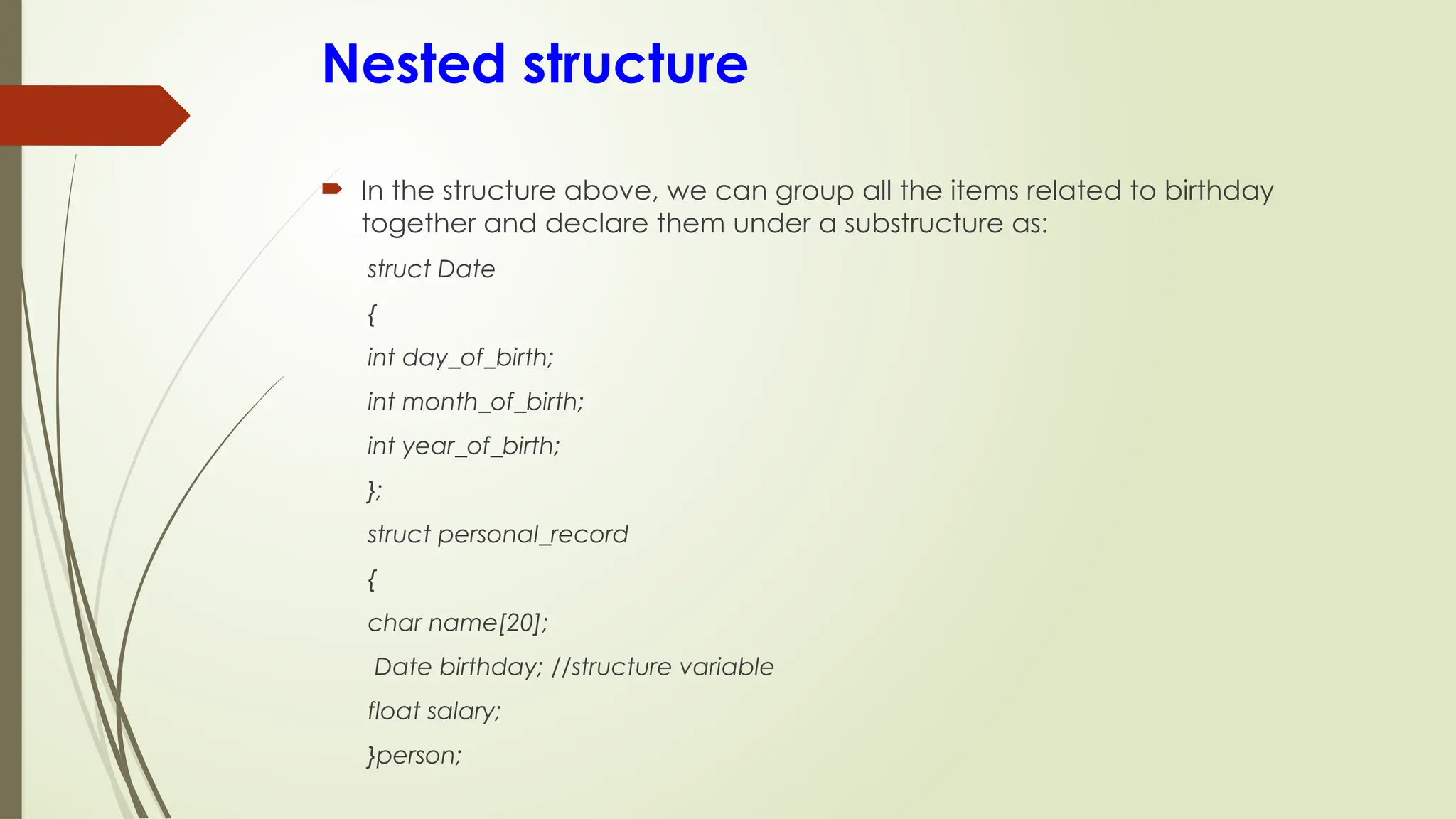 Nested structure

In the structure above, we can group all the items related to birthday together and declare them under a substructure as:

struct Date

{

int day_of_birth;

int month_of_birth;

int year_of_birth;

};

struct personal_record

{

char name[20];

Date birthday; //structure variable

float salary;

}person;